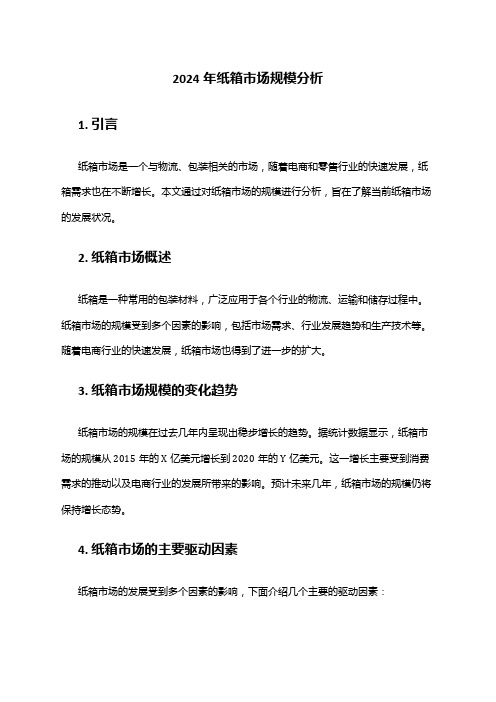 2024 年纸箱市场规模分析

1. 引言

纸箱市场是一个与物流、包装相关的市场，随着电商和零售行业的快速发展，纸箱需求也在不断增长。本文通过对纸箱市场的规模进行分析，旨在了解当前纸箱市场的发展状况。

2. 纸箱市场概述

纸箱是一种常用的包装材料，广泛应用于各个行业的物流、运输和储存过程中。纸箱市场的规模受到多个因素的影响，包括市场需求、行业发展趋势和生产技术等。随着电商行业的快速发展，纸箱市场也得到了进一步的扩大。

3. 纸箱市场规模的变化趋势

纸箱市场的规模在过去几年内呈现出稳步增长的趋势。据统计数据显示，纸箱市场的规模从 2015 年的 X 亿美元增长到 2020 年的 Y 亿美元。这一增长主要受到消费需求的推动以及电商行业的发展所带来的影响。预计未来几年，纸箱市场的规模仍将保持增长态势。

4. 纸箱市场的主要驱动因素

纸箱市场的发展受到多个因素的影响，下面介绍几个主要的驱动因素：